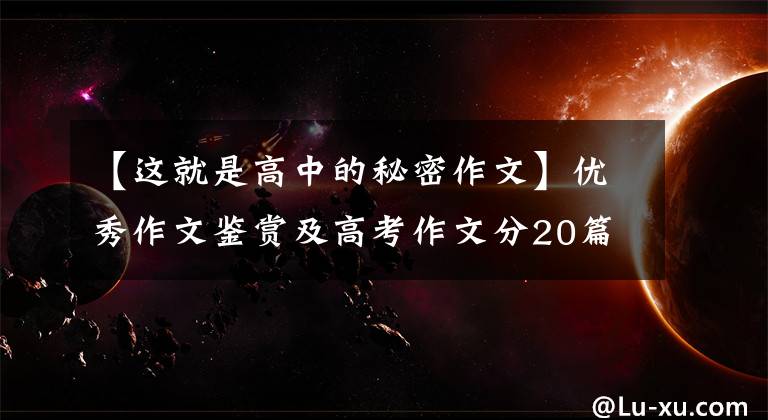 【这就是高中的秘密作文】优秀作文鉴赏及高考作文分20篇

@Lu-xu.com